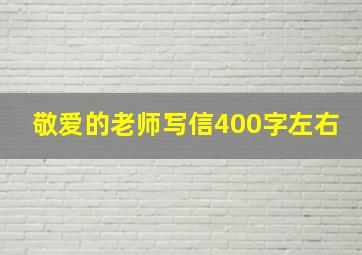 敬爱的老师写信400字左右